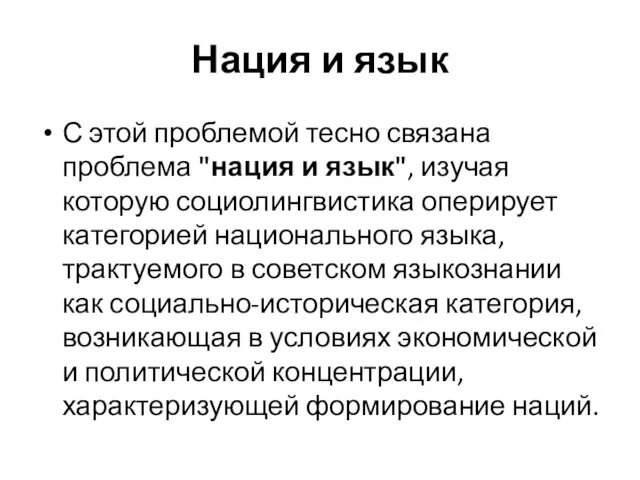 Нация и язык

• С этой проблемой тесно связана проблема "нация и язык", изучая которую социолингвистика оперирует категорией национального языка, трактуемого в советском языкознании как социально-историческая категория, возникающая в условиях экономической и политической концентрации, характеризующей формирование наций.